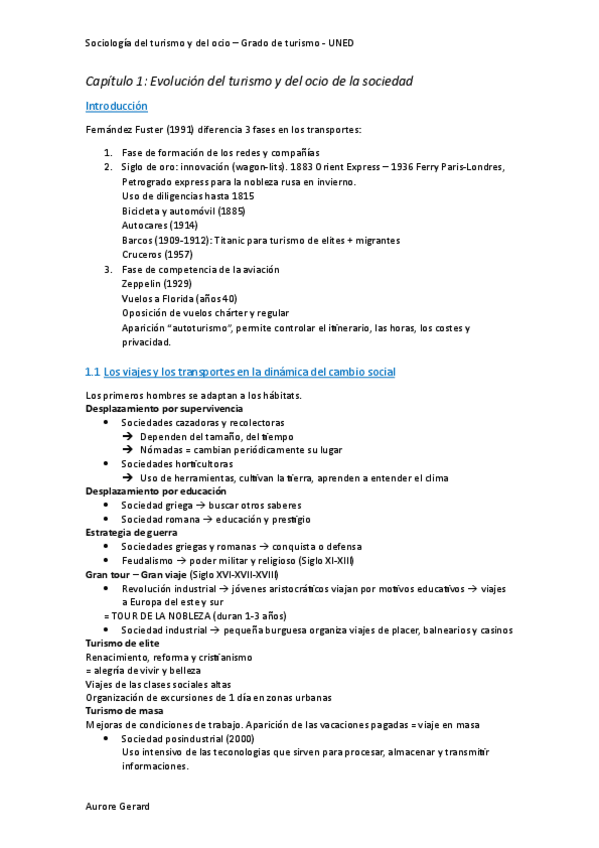 Sociología del turismo y del ocio – Grado de turismo - UNED

Capítulo 1: Evolución del turismo y del ocio de la sociedad

Introducción

Fernández Fuster (1991) diferencia 3 fases en los transportes:

1. Fase de formación de los redes y compañías
2. Siglo de oro: innovación (wagon-lits). 1883 Orient Express – 1936 Ferry Paris-Londres, Petrogrado express para la nobleza rusa en invierno.
Uso de diligencias hasta 1815
Bicicleta y automóvil (1885)
Autocares (1914)
Barcos (1909-1912): Titanic para turismo de elites + migrantes
Cruceros (1957)
3. Fase de competencia de la aviación
Zeppelin (1929)
Vuelos a Florida (años 40)
Oposición de vuelos chárter y regular
Aparición "autoturismo", permite controlar el itinerario, las horas, los costes y privacidad.

1.1 Los viajes y los transportes en la dinámica del cambio social

Los primeros hombres se adaptan a los hábitats.
Desplazamiento por supervivencia
• Sociedades cazadoras y recolectoras
→ Dependen del tamaño, del tiempo
→ Nómadas = cambian periódicamente su lugar
• Sociedades horticultoras
→ Uso de herramientas, cultivan la tierra, aprenden a entender el clima
Desplazamiento por educación
• Sociedad griega → buscar otros saberes
• Sociedad romana → educación y prestigio
Estrategia de guerra
• Sociedades griegas y romanas → conquista o defensa
• Feudalismo → poder militar y religioso (Siglo XI-XIII)
Gran tour – Gran viaje (Siglo XVI-XVII-XVIII)
• Revolución industrial → jóvenes aristocráticos viajan por motivos educativos → viajes a Europa del este y sur
= TOUR DE LA NOBLEZA (duran 1-3 años)
• Sociedad industrial → pequeña burguesa organiza viajes de placer, balnearios y casinos
Turismo de elite
Renacimiento, reforma y cristianismo
= alegría de vivir y belleza
Viajes de las clases sociales altas
Organización de excursiones de 1 día en zonas urbanas
Turismo de masa
Mejoras de condiciones de trabajo. Aparición de las vacaciones pagadas = viaje en masa
• Sociedad posindustrial (2000)
Uso intensivo de las teconologias que sirven para procesar, almacenar y transmitir informaciones.

Aurore Gerard